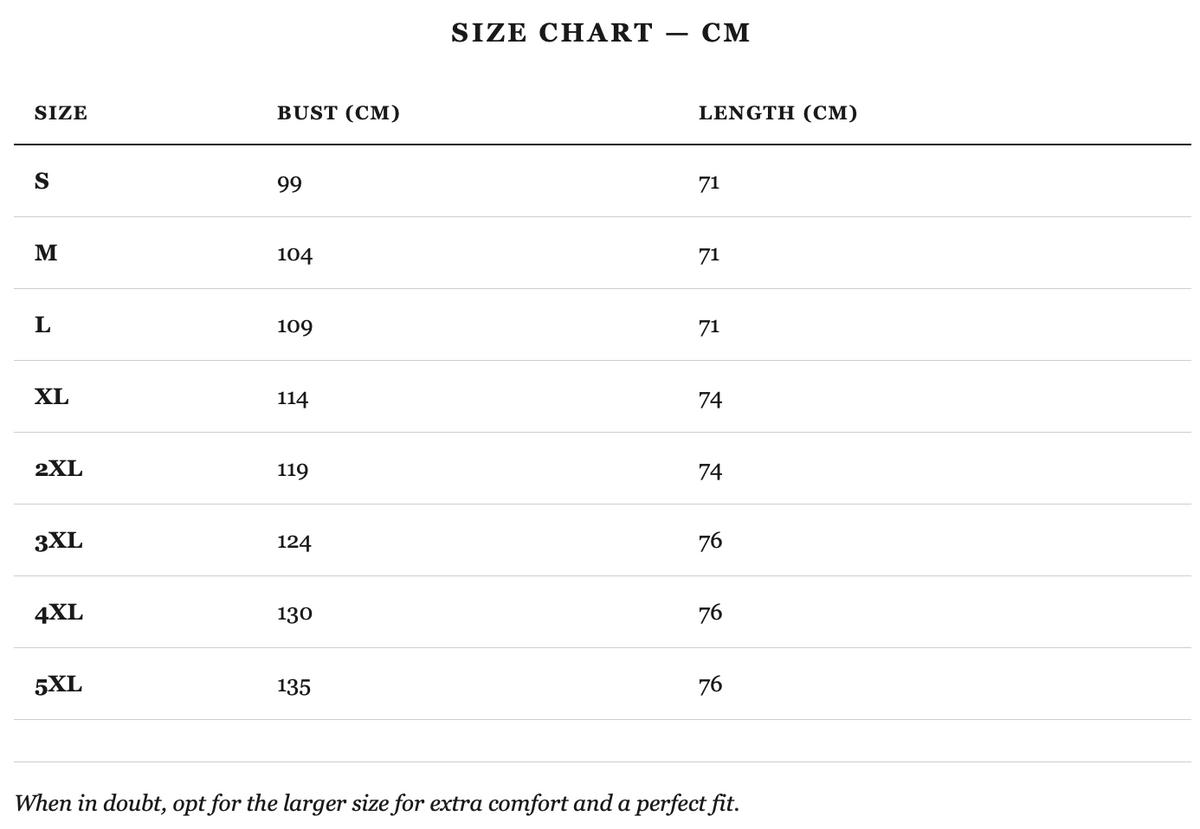 SIZE CHART — CM

| SIZE | BUST (CM) | LENGTH (CM) |
|---|---|---|
| S | 99 | 71 |
| M | 104 | 71 |
| L | 109 | 71 |
| XL | 114 | 74 |
| 2XL | 119 | 74 |
| 3XL | 124 | 76 |
| 4XL | 130 | 76 |
| 5XL | 135 | 76 |

When in doubt, opt for the larger size for extra comfort and a perfect fit.